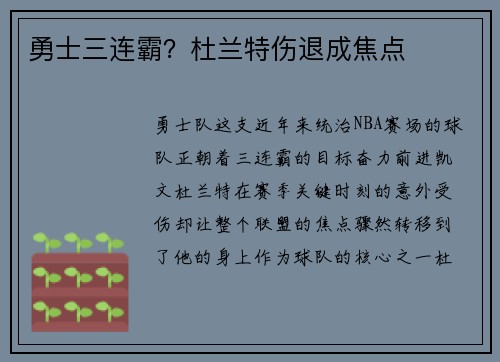 勇士三连霸？杜兰特伤退成焦点

勇士队这支近年来统治NBA赛场的球队正朝着三连霸的目标奋力前进凯文杜兰特在赛季关键时刻的意外受伤却让整个联盟的焦点骤然转移到了他的身上作为球队的核心之一杜